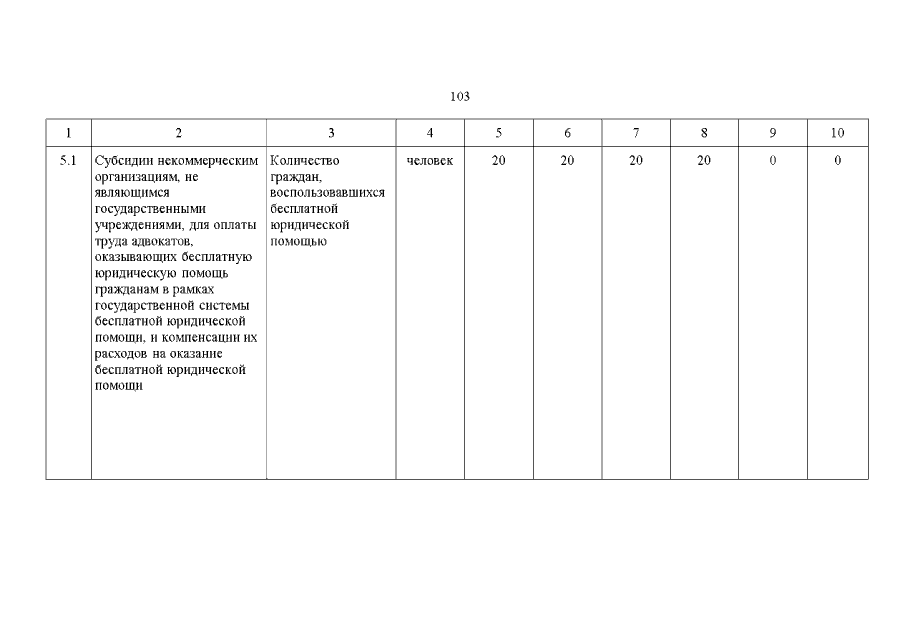 103

| 1 | 2 | 3 | 4 | 5 | 6 | 7 | 8 | 9 | 10 |
|---|---|---|---|---|---|---|---|---|---|
| 5.1 | Субсидии некоммерческим организациям, не являющимся государственными учреждениями, для оплаты труда адвокатов, оказывающих бесплатную юридическую помощь гражданам в рамках государственной системы бесплатной юридической помощи, и компенсации их расходов на оказание бесплатной юридической помощи | Количество граждан, воспользовавшихся бесплатной юридической помощью | человек | 20 | 20 | 20 | 20 | 0 | 0 |